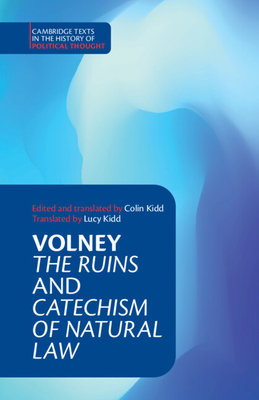 CAMBRIDGE TEXTS IN THE HISTORY OF POLITICAL THOUGHT

Edited and translated by Colin Kidd
Translated by Lucy Kidd

VOLNEY
THE RUINS AND CATECHISM OF NATURAL LAW